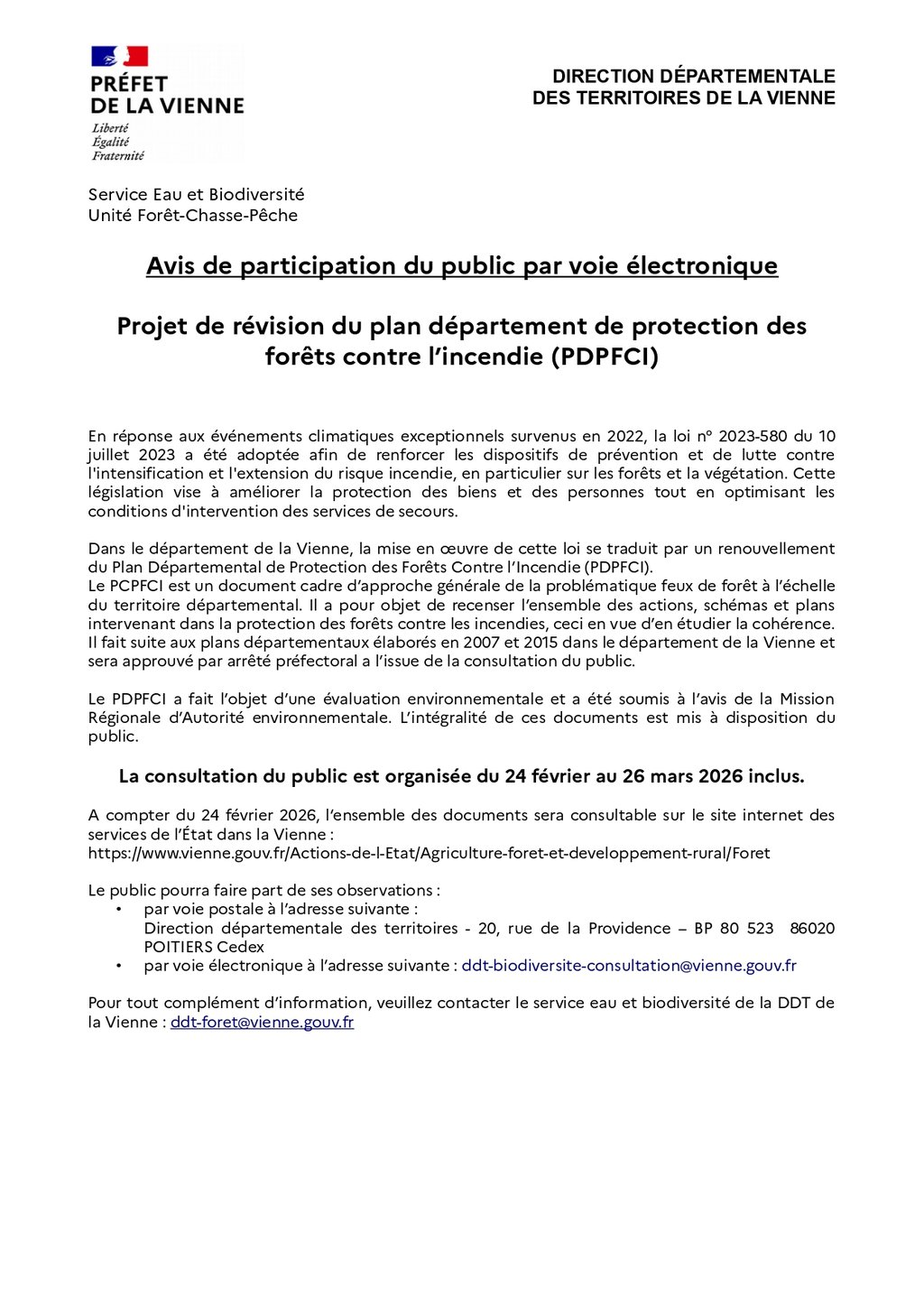 PRÉFET
DE LA VIENNE
Liberté
Égalité
Fraternité

DIRECTION DÉPARTEMENTALE
DES TERRITOIRES DE LA VIENNE

Service Eau et Biodiversité
Unité Forêt-Chasse-Pêche

Avis de participation du public par voie électronique

Projet de révision du plan département de protection des forêts contre l'incendie (PDPFCI)

En réponse aux événements climatiques exceptionnels survenus en 2022, la loi n° 2023-580 du 10 juillet 2023 a été adoptée afin de renforcer les dispositifs de prévention et de lutte contre l'intensification et l'extension du risque incendie, en particulier sur les forêts et la végétation. Cette législation vise à améliorer la protection des biens et des personnes tout en optimisant les conditions d'intervention des services de secours.

Dans le département de la Vienne, la mise en œuvre de cette loi se traduit par un renouvellement du Plan Départemental de Protection des Forêts Contre l'Incendie (PDPFCI).
Le PCPFCI est un document cadre d'approche générale de la problématique feux de forêt à l'échelle du territoire départemental. Il a pour objet de recenser l'ensemble des actions, schémas et plans intervenant dans la protection des forêts contre les incendies, ceci en vue d'en étudier la cohérence. Il fait suite aux plans départementaux élaborés en 2007 et 2015 dans le département de la Vienne et sera approuvé par arrêté préfectoral a l'issue de la consultation du public.

Le PDPFCI a fait l'objet d'une évaluation environnementale et a été soumis à l'avis de la Mission Régionale d'Autorité environnementale. L'intégralité de ces documents est mis à disposition du public.

La consultation du public est organisée du 24 février au 26 mars 2026 inclus.

A compter du 24 février 2026, l'ensemble des documents sera consultable sur le site internet des services de l'État dans la Vienne :
https://www.vienne.gouv.fr/Actions-de-l-Etat/Agriculture-foret-et-developpement-rural/Foret

Le public pourra faire part de ses observations :
• par voie postale à l'adresse suivante :
Direction départementale des territoires - 20, rue de la Providence – BP 80 523 86020 POITIERS Cedex
• par voie électronique à l'adresse suivante : ddt-biodiversite-consultation@vienne.gouv.fr

Pour tout complément d'information, veuillez contacter le service eau et biodiversité de la DDT de la Vienne : ddt-foret@vienne.gouv.fr